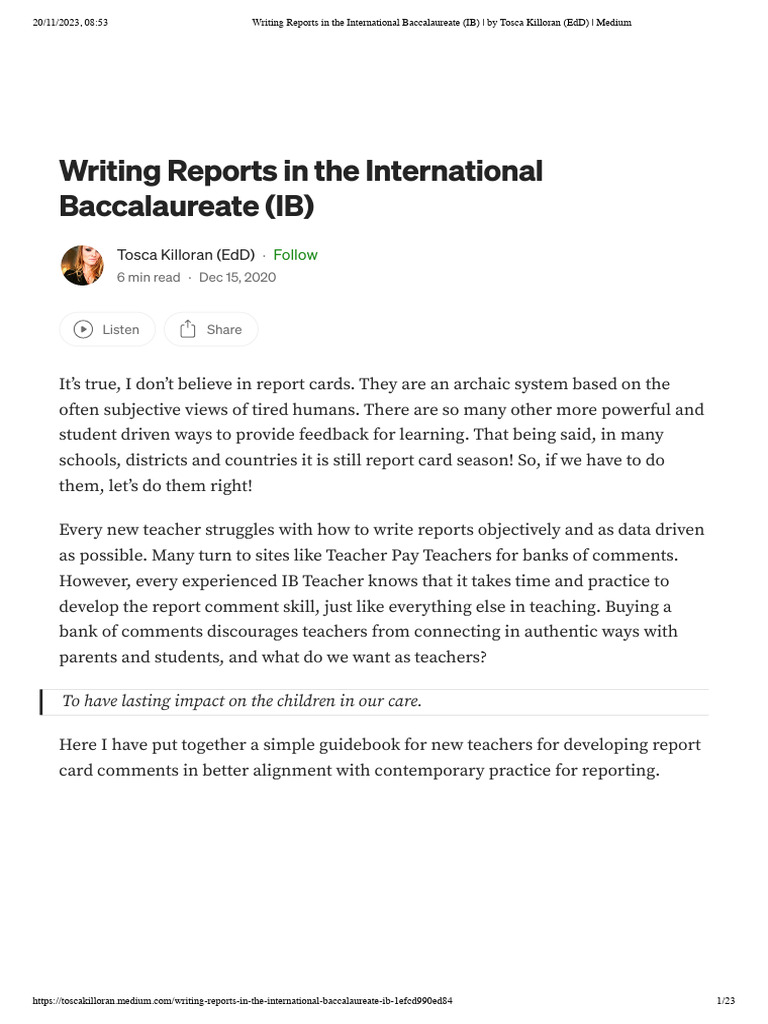 20/11/2023, 08:53 Writing Reports in the International Baccalaureate (IB) | by Tosca Killoran (EdD) | Medium

Writing Reports in the International Baccalaureate (IB)

Tosca Killoran (EdD) · Follow
6 min read · Dec 15, 2020

Listen Share

It's true, I don't believe in report cards. They are an archaic system based on the often subjective views of tired humans. There are so many other more powerful and student driven ways to provide feedback for learning. That being said, in many schools, districts and countries it is still report card season! So, if we have to do them, let's do them right!

Every new teacher struggles with how to write reports objectively and as data driven as possible. Many turn to sites like Teacher Pay Teachers for banks of comments. However, every experienced IB Teacher knows that it takes time and practice to develop the report comment skill, just like everything else in teaching. Buying a bank of comments discourages teachers from connecting in authentic ways with parents and students, and what do we want as teachers?

To have lasting impact on the children in our care.

Here I have put together a simple guidebook for new teachers for developing report card comments in better alignment with contemporary practice for reporting.

https://toscakilloran.medium.com/writing-reports-in-the-international-baccalaureate-ib-1efcd990ed84 1/23